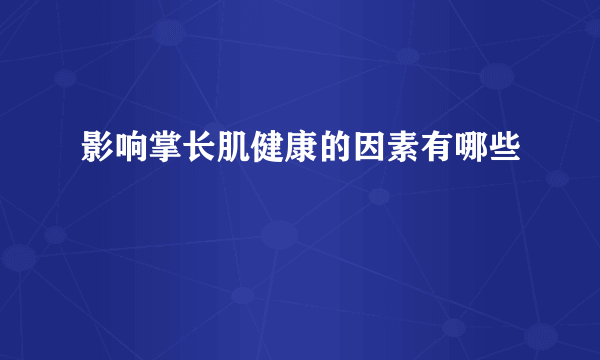 影响掌长肌健康的因素有哪些